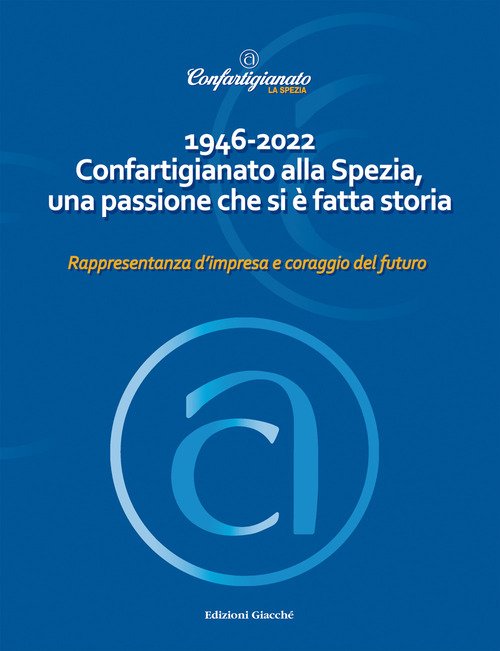 Confartigianato
LA SPEZIA

1946-2022
Confartigianato alla Spezia,
una passione che si è fatta storia

Rappresentanza d'impresa e coraggio del futuro

Edizioni Giacché